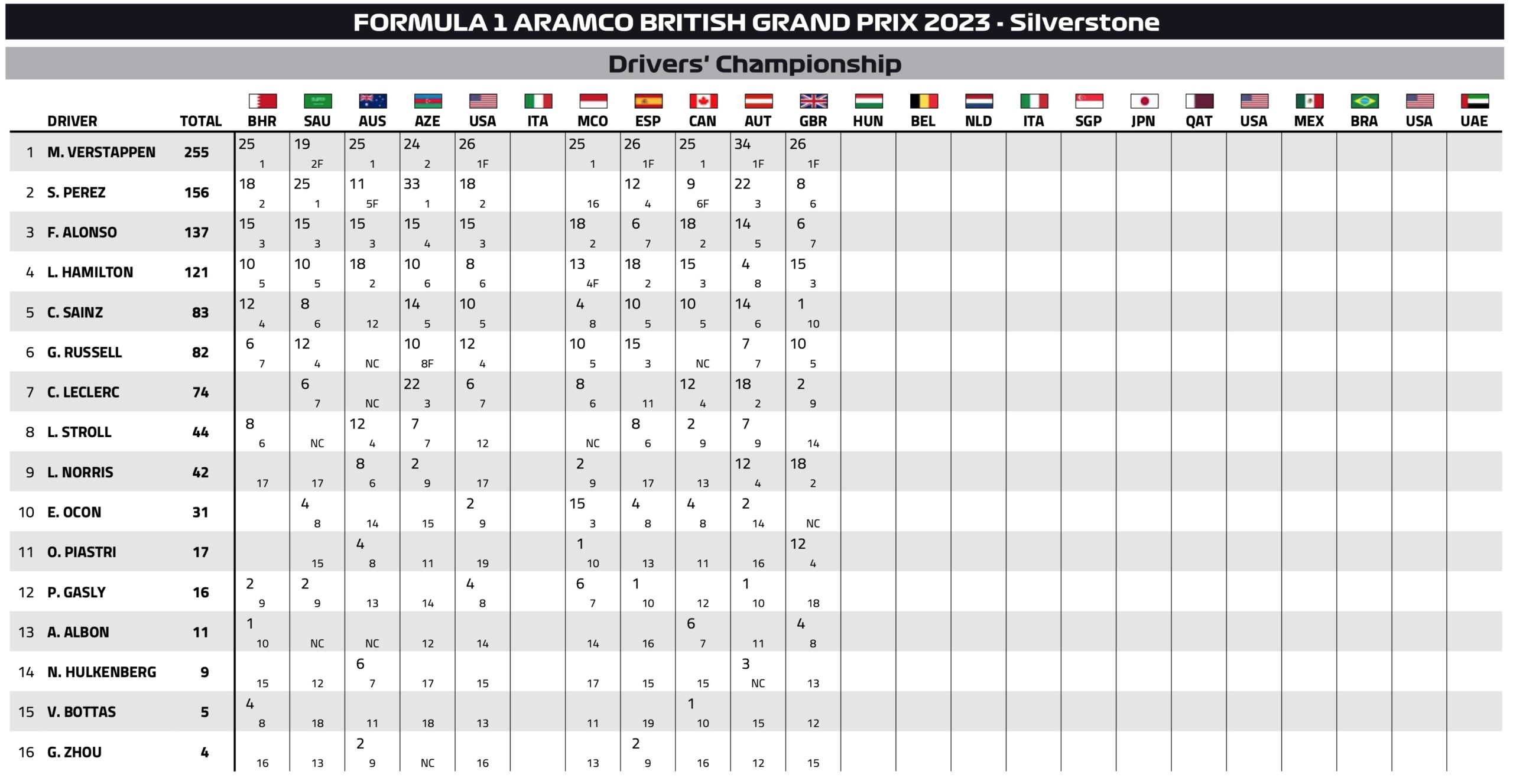 FORMULA 1 ARAMCO BRITISH GRAND PRIX 2023 - Silverstone

Drivers' Championship

| | DRIVER | TOTAL | BHR | SAU | AUS | AZE | USA | ITA | MCO | ESP | CAN | AUT | GBR | HUN | BEL | NLD | ITA | SGP | JPN | QAT | USA | MEX | BRA | USA | UAE |
|---|---|---|---|---|---|---|---|---|---|---|---|---|---|---|---|---|---|---|---|---|---|---|---|---|---|
| 1 | M. VERSTAPPEN | 255 | 25 1 | 19 2F | 25 1 | 24 2 | 26 1F | | 25 1 | 26 1F | 25 1 | 34 1F | 26 1F | | | | | | | | | | | | |
| 2 | S. PEREZ | 156 | 18 2 | 25 1 | 11 5F | 33 1 | 18 2 | | 16 | 12 4 | 9 6F | 22 3 | 8 6 | | | | | | | | | | | | |
| 3 | F. ALONSO | 137 | 15 3 | 15 3 | 15 3 | 15 4 | 15 3 | | 18 2 | 6 7 | 18 2 | 14 5 | 6 7 | | | | | | | | | | | | |
| 4 | L. HAMILTON | 121 | 10 5 | 10 5 | 18 2 | 10 6 | 8 6 | | 13 4F | 18 2 | 15 3 | 4 8 | 15 3 | | | | | | | | | | | | |
| 5 | C. SAINZ | 83 | 12 4 | 8 6 | 12 | 14 5 | 10 5 | | 4 8 | 10 5 | 10 5 | 14 6 | 1 10 | | | | | | | | | | | | |
| 6 | G. RUSSELL | 82 | 6 7 | 12 4 | NC | 10 8F | 12 4 | | 10 5 | 15 3 | NC | 7 7 | 10 5 | | | | | | | | | | | | |
| 7 | C. LECLERC | 74 | | 6 7 | NC | 22 3 | 6 7 | | 8 6 | 11 | 12 4 | 18 2 | 2 9 | | | | | | | | | | | | |
| 8 | L. STROLL | 44 | 8 6 | NC | 12 4 | 7 7 | 12 | | NC | 8 6 | 2 9 | 7 9 | 14 | | | | | | | | | | | | |
| 9 | L. NORRIS | 42 | 17 | 17 | 8 6 | 2 9 | 17 | | 2 9 | 17 | 13 | 12 4 | 18 2 | | | | | | | | | | | | |
| 10 | E. OCON | 31 | | 4 8 | 14 | 15 | 2 9 | | 15 3 | 4 8 | 4 8 | 2 14 | NC | | | | | | | | | | | | |
| 11 | O. PIASTRI | 17 | | 15 | 4 8 | 11 | 19 | | 1 10 | 13 | 11 | 16 | 12 4 | | | | | | | | | | | | |
| 12 | P. GASLY | 16 | 2 9 | 2 9 | 13 | 14 | 4 8 | | 6 7 | 1 10 | 12 | 1 10 | 18 | | | | | | | | | | | | |
| 13 | A. ALBON | 11 | 1 10 | NC | NC | 12 | 14 | | 14 | 16 | 6 7 | 11 | 4 8 | | | | | | | | | | | | |
| 14 | N. HULKENBERG | 9 | 15 | 12 | 6 7 | 17 | 15 | | 17 | 15 | 15 | 3 NC | 13 | | | | | | | | | | | | |
| 15 | V. BOTTAS | 5 | 4 8 | 18 | 11 | 18 | 13 | | 11 | 19 | 1 10 | 15 | 12 | | | | | | | | | | | | |
| 16 | G. ZHOU | 4 | 16 | 13 | 2 9 | NC | 16 | | 13 | 2 9 | 16 | 12 | 15 | | | | | | | | | | | | |